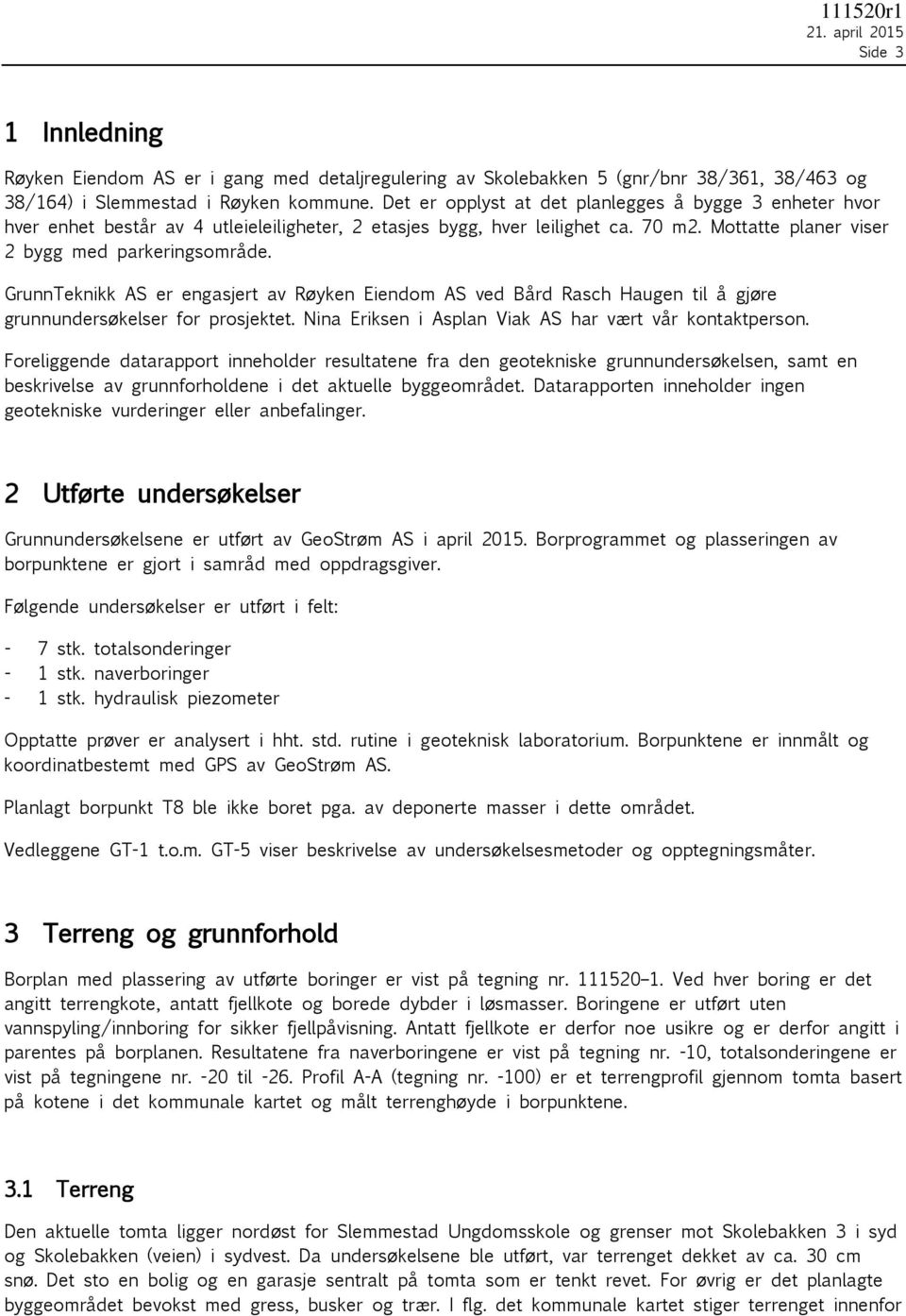 111520r1
21. april 2015
Side 3

1 Innledning

Røyken Eiendom AS er i gang med detaljregulering av Skolebakken 5 (gnr/bnr 38/361, 38/463 og 38/164) i Slemmestad i Røyken kommune. Det er opplyst at det planlegges å bygge 3 enheter hvor hver enhet består av 4 utleieleiligheter, 2 etasjes bygg, hver leilighet ca. 70 m2. Mottatte planer viser 2 bygg med parkeringsområde.

GrunnTeknikk AS er engasjert av Røyken Eiendom AS ved Bård Rasch Haugen til å gjøre grunnundersøkelser for prosjektet. Nina Eriksen i Asplan Viak AS har vært vår kontaktperson.

Foreliggende datarapport inneholder resultatene fra den geotekniske grunnundersøkelsen, samt en beskrivelse av grunnforholdene i det aktuelle byggeområdet. Datarapporten inneholder ingen geotekniske vurderinger eller anbefalinger.

2 Utførte undersøkelser

Grunnundersøkelsene er utført av GeoStrøm AS i april 2015. Borprogrammet og plasseringen av borpunktene er gjort i samråd med oppdragsgiver.

Følgende undersøkelser er utført i felt:

- 7 stk. totalsonderinger
- 1 stk. naverboringer
- 1 stk. hydraulisk piezometer

Opptatte prøver er analysert i hht. std. rutine i geoteknisk laboratorium. Borpunktene er innmålt og koordinatbestemt med GPS av GeoStrøm AS.

Planlagt borpunkt T8 ble ikke boret pga. av deponerte masser i dette området.

Vedleggene GT-1 t.o.m. GT-5 viser beskrivelse av undersøkelsesmetoder og opptegningsmåter.

3 Terreng og grunnforhold

Borplan med plassering av utførte boringer er vist på tegning nr. 111520–1. Ved hver boring er det angitt terrengkote, antatt fjellkote og borede dybder i løsmasser. Boringene er utført uten vannspyling/innboring for sikker fjellpåvisning. Antatt fjellkote er derfor noe usikre og er derfor angitt i parentes på borplanen. Resultatene fra naverboringene er vist på tegning nr. -10, totalsonderingene er vist på tegningene nr. -20 til -26. Profil A-A (tegning nr. -100) er et terrengprofil gjennom tomta basert på kotene i det kommunale kartet og målt terrenghøyde i borpunktene.

3.1 Terreng

Den aktuelle tomta ligger nordøst for Slemmestad Ungdomsskole og grenser mot Skolebakken 3 i syd og Skolebakken (veien) i sydvest. Da undersøkelsene ble utført, var terrenget dekket av ca. 30 cm snø. Det sto en bolig og en garasje sentralt på tomta som er tenkt revet. For øvrig er det planlagte byggeområdet bevokst med gress, busker og trær. I flg. det kommunale kartet stiger terrenget innenfor